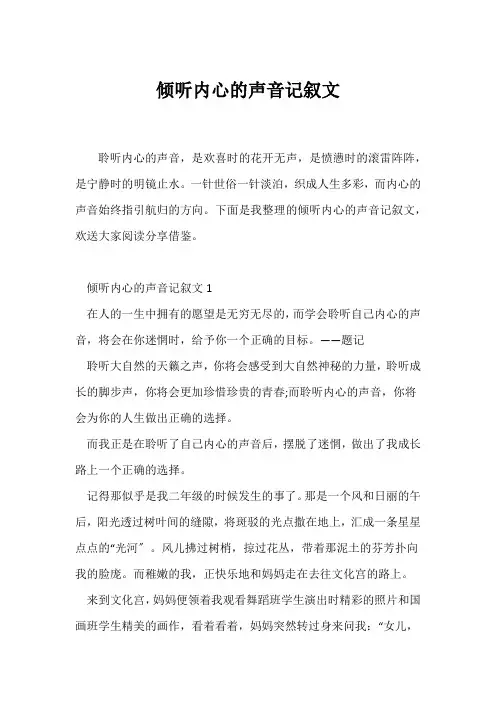 倾听内心的声音记叙文

聆听内心的声音，是欢喜时的花开无声，是愤懑时的滚雷阵阵，是宁静时的明镜止水。一针世俗一针淡泊，织成人生多彩，而内心的声音始终指引航归的方向。下面是我整理的倾听内心的声音记叙文，欢送大家阅读分享借鉴。

倾听内心的声音记叙文 1

在人的一生中拥有的愿望是无穷无尽的，而学会聆听自己内心的声音，将会在你迷惘时，给予你一个正确的目标。——题记

聆听大自然的天籁之声，你将会感受到大自然神秘的力量，聆听成长的脚步声，你将会更加珍惜珍贵的青春;而聆听内心的声音，你将会为你的人生做出正确的选择。

而我正是在聆听了自己内心的声音后，摆脱了迷惘，做出了我成长路上一个正确的选择。

记得那似乎是我二年级的时候发生的事了。那是一个风和日丽的午后，阳光透过树叶间的缝隙，将斑驳的光点撒在地上，汇成一条星星点点的“光河”。风儿拂过树梢，掠过花丛，带着那泥土的芬芳扑向我的脸庞。而稚嫩的我，正快乐地和妈妈走在去往文化宫的路上。

来到文化宫，妈妈便领着我观看舞蹈班学生演出时精彩的照片和国画班学生精美的画作，看着看着，妈妈突然转过身来问我：“女儿，